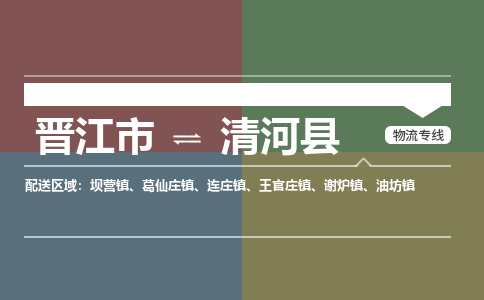 晋江市 ⇌ 清河县

物流专线

配送区域：坝营镇、葛仙庄镇、连庄镇、王官庄镇、谢炉镇、油坊镇